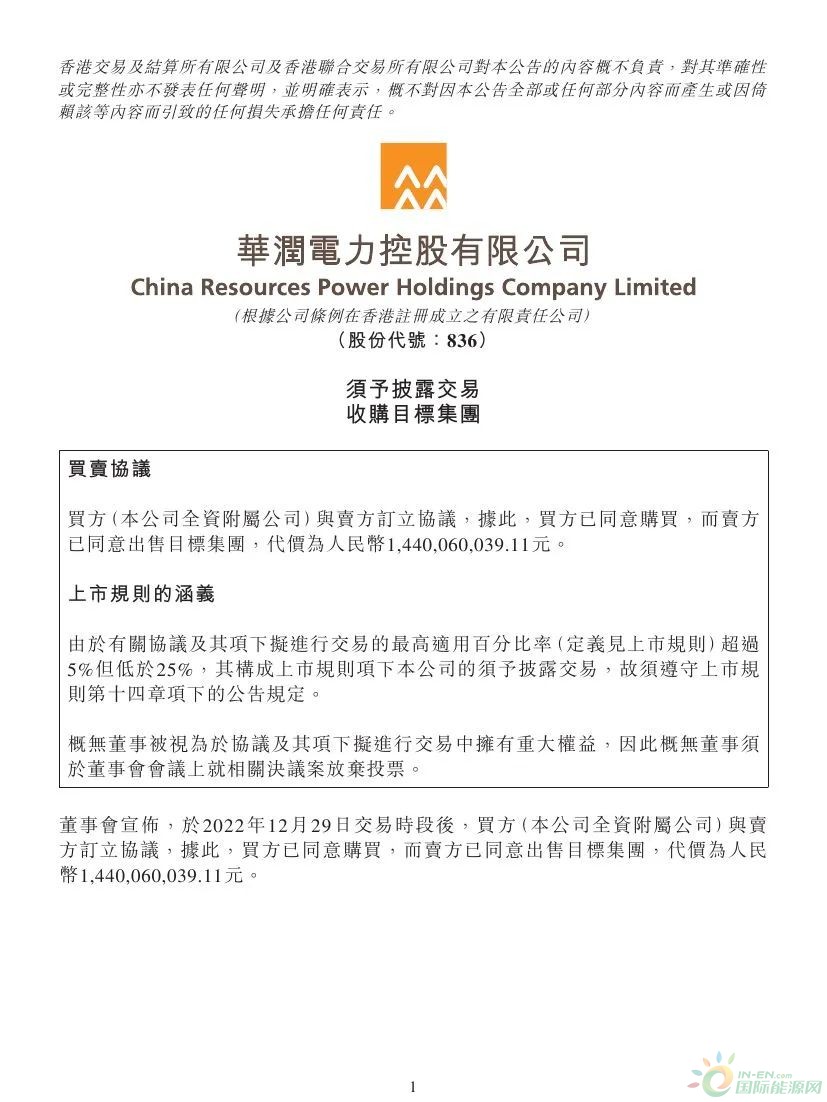 香港交易及結算所有限公司及香港聯合交易所有限公司對本公告的內容概不負責，對其準確性或完整性亦不發表任何聲明，並明確表示，概不對因本公告全部或任何部分內容而產生或因倚賴該等內容而引致的任何損失承擔任何責任。

華潤電力控股有限公司
China Resources Power Holdings Company Limited
（根據公司條例在香港註冊成立之有限責任公司）
（股份代號：836）

須予披露交易
收購目標集團

買賣協議

買方（本公司全資附屬公司）與賣方訂立協議，據此，買方已同意購買，而賣方已同意出售目標集團，代價為人民幣1,440,060,039.11元。

上市規則的涵義

由於有關協議及其項下擬進行交易的最高適用百分比率（定義見上市規則）超過5%但低於25%，其構成上市規則項下本公司的須予披露交易，故須遵守上市規則第十四章項下的公告規定。

概無董事被視為於協議及其項下擬進行交易中擁有重大權益，因此概無董事須於董事會會議上就相關決議案放棄投票。

董事會宣佈，於2022年12月29日交易時段後，買方（本公司全資附屬公司）與賣方訂立協議，據此，買方已同意購買，而賣方已同意出售目標集團，代價為人民幣1,440,060,039.11元。

1

IN-EN.com 国际能源网